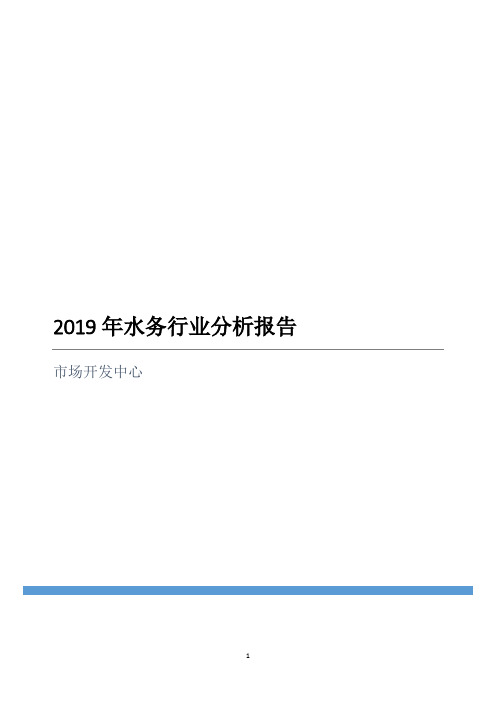 2019 年水务行业分析报告

市场开发中心

1